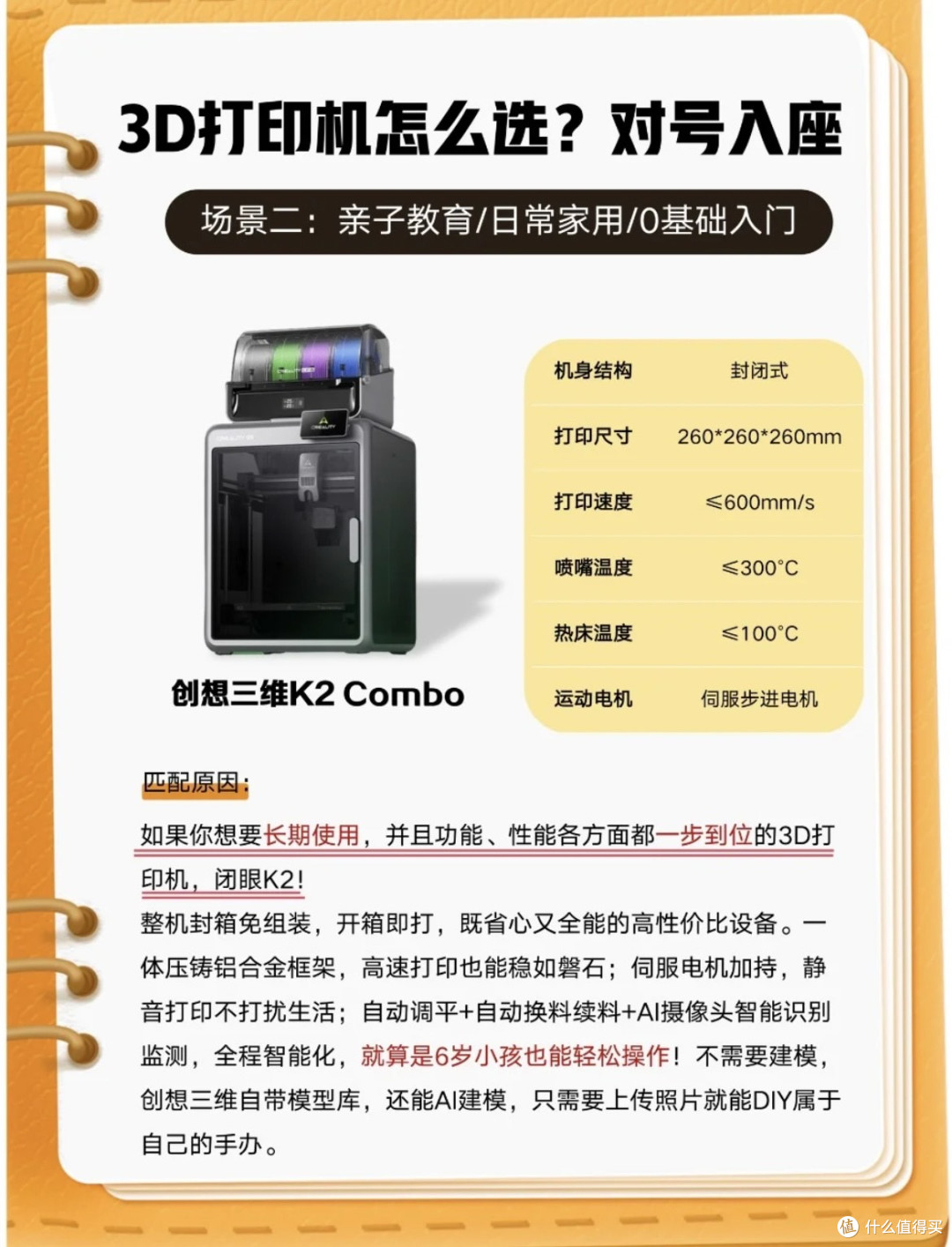 3D打印机怎么选？对号入座

场景二：亲子教育/日常家用/0基础入门

创想三维K2 Combo

| 机身结构 | 封闭式 |
|---|---|
| 打印尺寸 | 260*260*260mm |
| 打印速度 | ≤600mm/s |
| 喷嘴温度 | ≤300°C |
| 热床温度 | ≤100°C |
| 运动电机 | 伺服步进电机 |

匹配原因：

如果你想要长期使用，并且功能、性能各方面都一步到位的3D打印机，闭眼K2！
整机封箱免组装，开箱即打，既省心又全能的高性价比设备。一体压铸铝合金框架，高速打印也能稳如磐石；伺服电机加持，静音打印不打扰生活；自动调平+自动换料续料+AI摄像头智能识别监测，全程智能化，就算是6岁小孩也能轻松操作！不需要建模，创想三维自带模型库，还能AI建模，只需要上传照片就能DIY属于自己的手办。

值 什么值得买